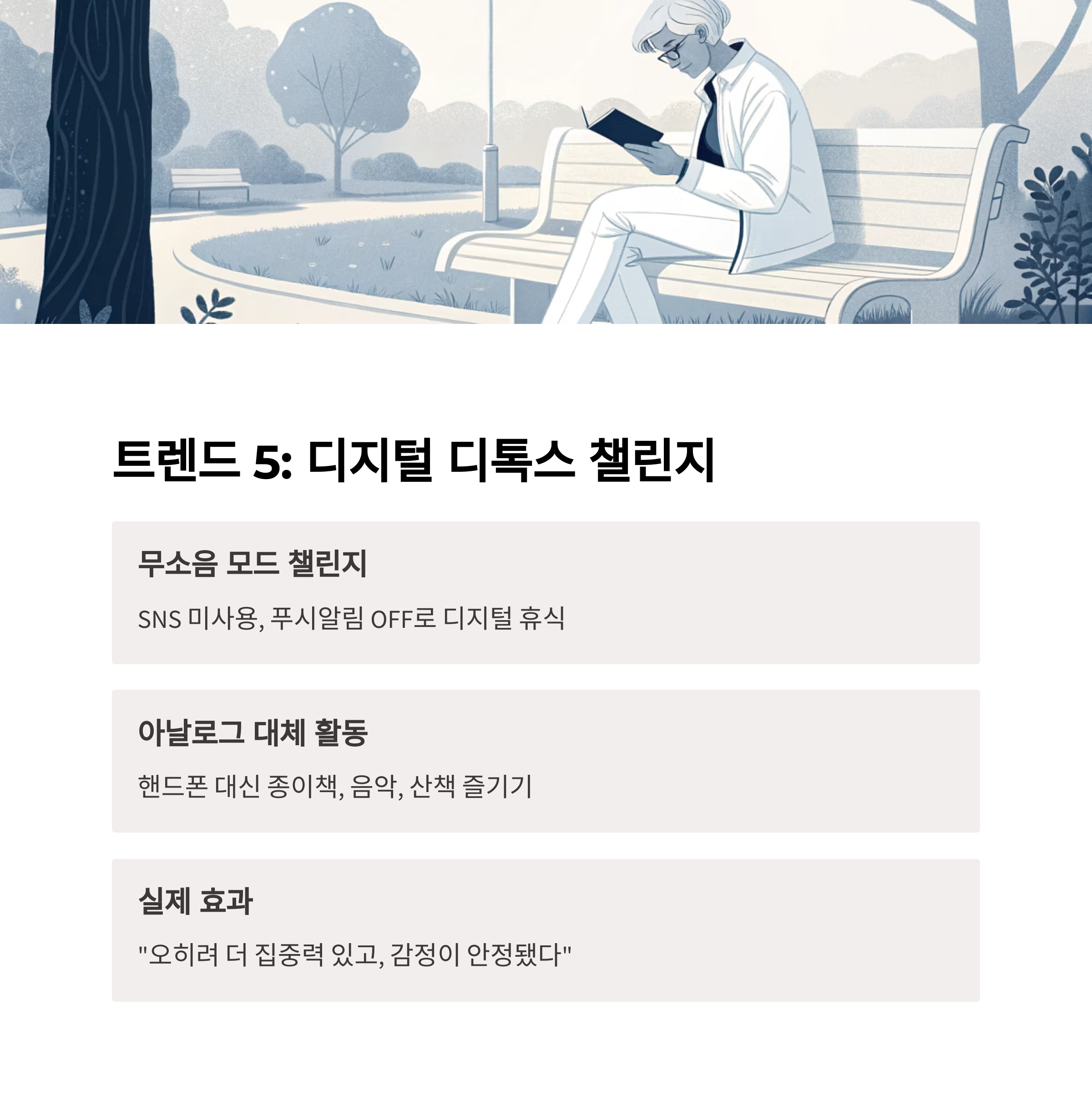 트렌드 5: 디지털 디톡스 챌린지

무소음 모드 챌린지

SNS 미사용, 푸시알림 OFF로 디지털 휴식

아날로그 대체 활동

핸드폰 대신 종이책, 음악, 산책 즐기기

실제 효과

"오히려 더 집중력 있고, 감정이 안정됐다"